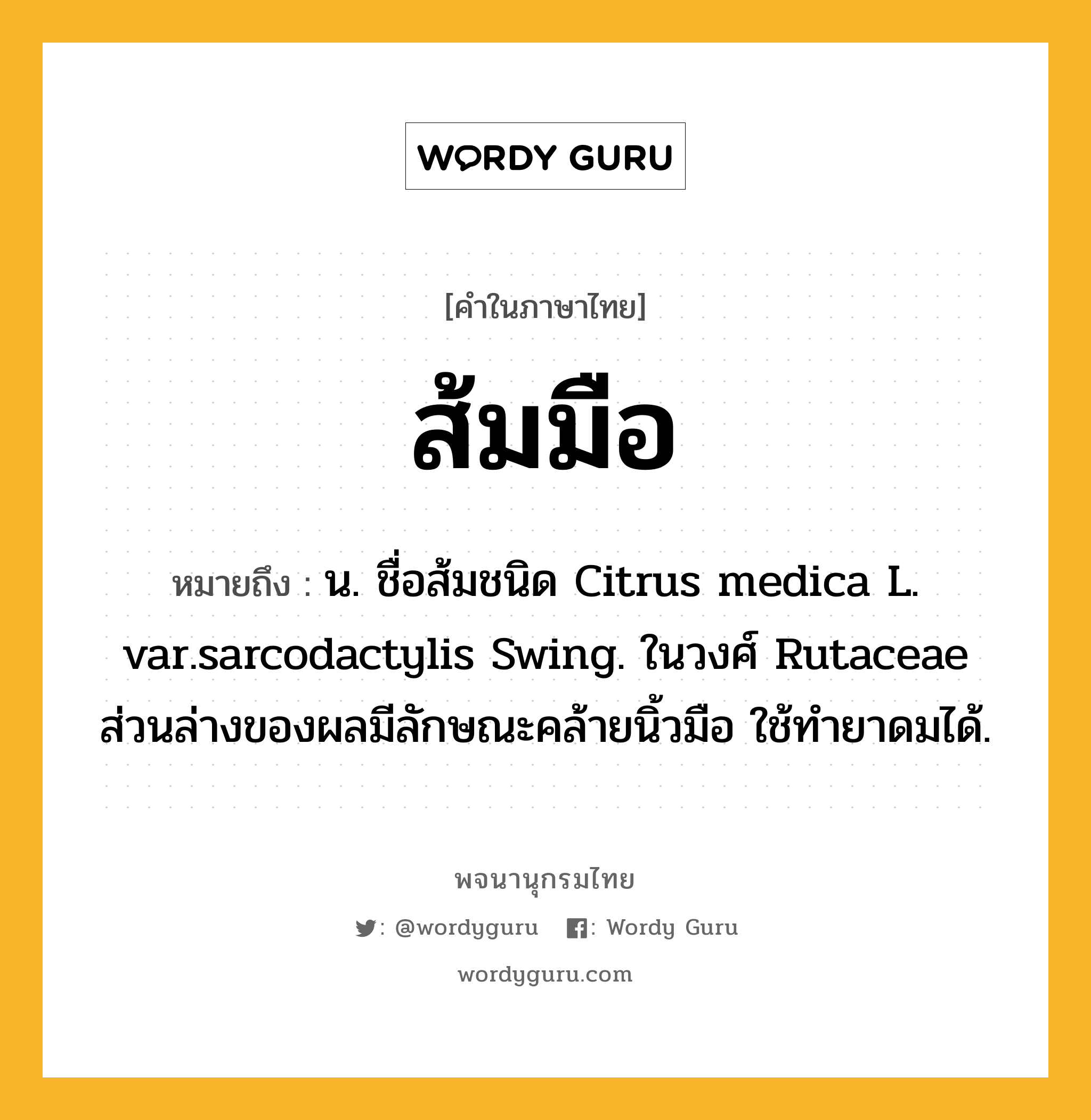 WORDY GURU

[คำในภาษาไทย]

ส้มมือ

หมายถึง : น. ชื่อส้มชนิด Citrus medica L. var.sarcodactylis Swing. ในวงศ์ Rutaceae ส่วนล่างของผลมีลักษณะคล้ายนิ้วมือ ใช้ทำยาดมได้.

พจนานุกรมไทย

: @wordyguru : Wordy Guru

wordyguru.com